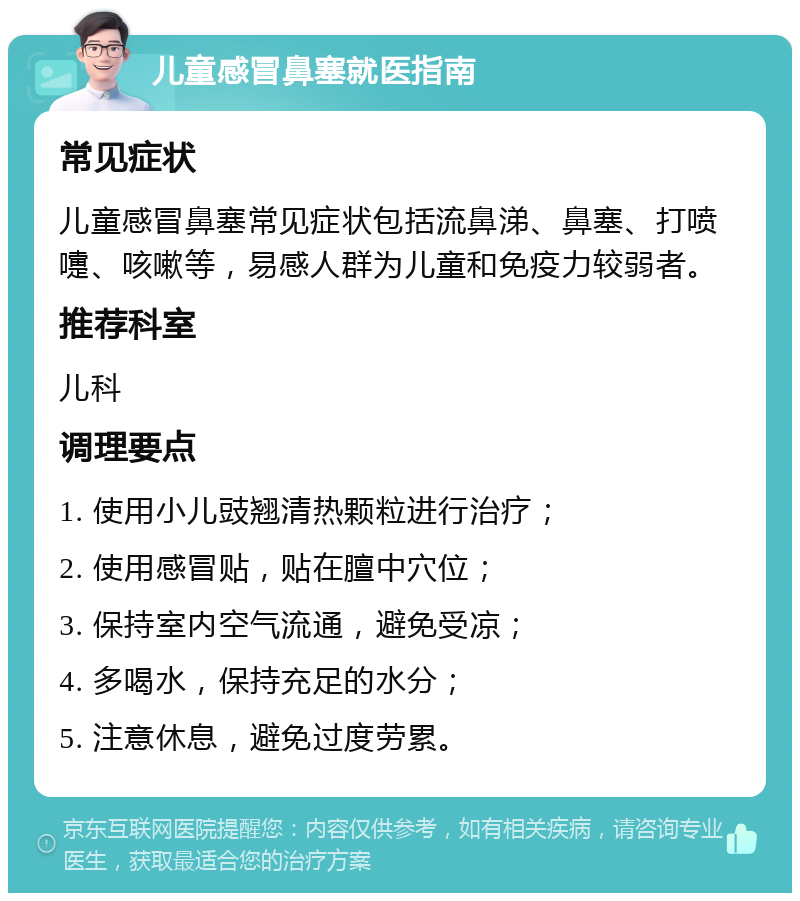 儿童感冒鼻塞就医指南

常见症状

儿童感冒鼻塞常见症状包括流鼻涕、鼻塞、打喷嚏、咳嗽等，易感人群为儿童和免疫力较弱者。

推荐科室

儿科

调理要点

1. 使用小儿豉翘清热颗粒进行治疗；

2. 使用感冒贴，贴在膻中穴位；

3. 保持室内空气流通，避免受凉；

4. 多喝水，保持充足的水分；

5. 注意休息，避免过度劳累。

京东互联网医院提醒您：内容仅供参考，如有相关疾病，请咨询专业医生，获取最适合您的治疗方案